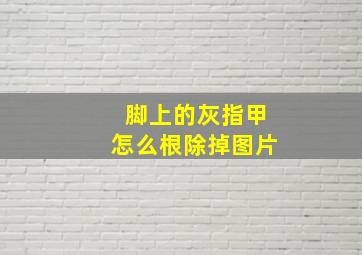 脚上的灰指甲
怎么根除掉图片